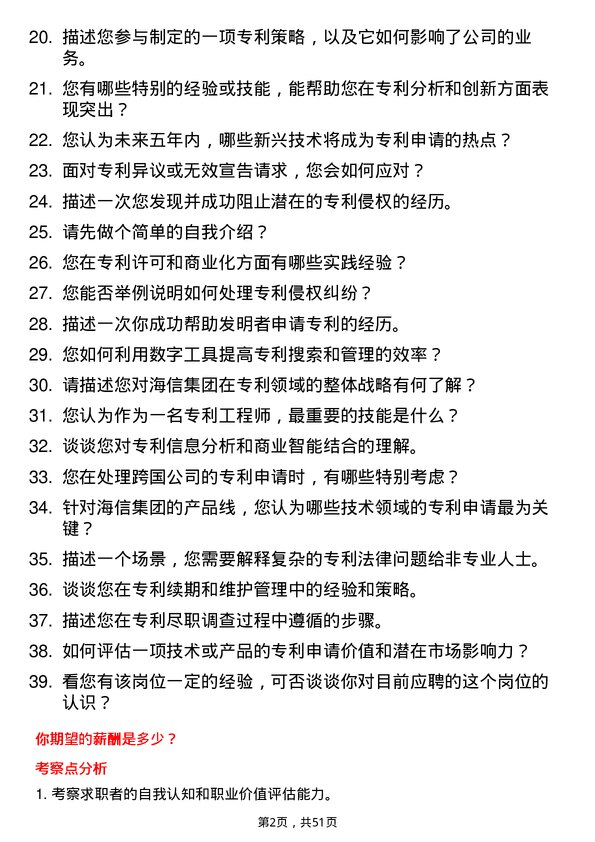 20. 描述您参与制定的一项专利策略，以及它如何影响了公司的业务。

21. 您有哪些特别的经验或技能，能帮助您在专利分析和创新方面表现突出？

22. 您认为未来五年内，哪些新兴技术将成为专利申请的热点？

23. 面对专利异议或无效宣告请求，您会如何应对？

24. 描述一次您发现并成功阻止潜在的专利侵权的经历。

25. 请先做个简单的自我介绍？

26. 您在专利许可和商业化方面有哪些实践经验？

27. 您能否举例说明如何处理专利侵权纠纷？

28. 描述一次你成功帮助发明者申请专利的经历。

29. 您如何利用数字工具提高专利搜索和管理的效率？

30. 请描述您对海信集团在专利领域的整体战略有何了解？

31. 您认为作为一名专利工程师，最重要的技能是什么？

32. 谈谈您对专利信息分析和商业智能结合的理解。

33. 您在处理跨国公司的专利申请时，有哪些特别考虑？

34. 针对海信集团的产品线，您认为哪些技术领域的专利申请最为关键？

35. 描述一个场景，您需要解释复杂的专利法律问题给非专业人士。

36. 谈谈您在专利续期和维护管理中的经验和策略。

37. 描述您在专利尽职调查过程中遵循的步骤。

38. 如何评估一项技术或产品的专利申请价值和潜在市场影响力？

39. 看您有该岗位一定的经验，可否谈谈你对目前应聘的这个岗位的认识？

你期望的薪酬是多少？

考察点分析

1. 考察求职者的自我认知和职业价值评估能力。

第2页，共51页